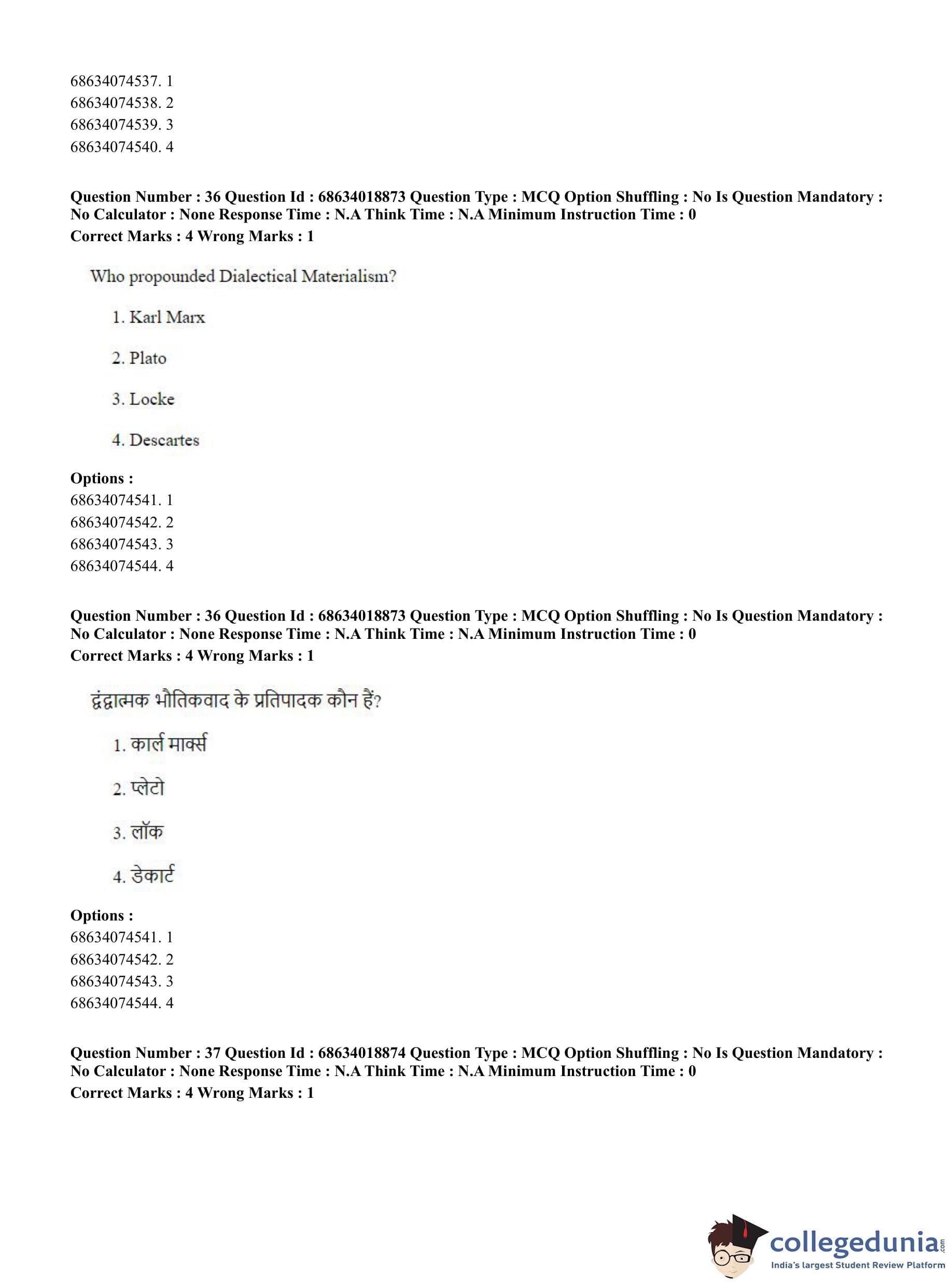 68634074537. 1
68634074538. 2
68634074539. 3
68634074540. 4

**Question Number : 36 Question Id : 68634018873 Question Type : MCQ Option Shuffling : No Is Question Mandatory : No Calculator : None Response Time : N.A Think Time : N.A Minimum Instruction Time : 0**
**Correct Marks : 4 Wrong Marks : 1**

Who propounded Dialectical Materialism?

1. Karl Marx

2. Plato

3. Locke

4. Descartes

**Options :**
68634074541. 1
68634074542. 2
68634074543. 3
68634074544. 4

**Question Number : 36 Question Id : 68634018873 Question Type : MCQ Option Shuffling : No Is Question Mandatory : No Calculator : None Response Time : N.A Think Time : N.A Minimum Instruction Time : 0**
**Correct Marks : 4 Wrong Marks : 1**

द्वंद्वात्मक भौतिकवाद के प्रतिपादक कौन हैं?

1. कार्ल मार्क्स

2. प्लेटो

3. लॉक

4. डेकार्ट

**Options :**
68634074541. 1
68634074542. 2
68634074543. 3
68634074544. 4

**Question Number : 37 Question Id : 68634018874 Question Type : MCQ Option Shuffling : No Is Question Mandatory : No Calculator : None Response Time : N.A Think Time : N.A Minimum Instruction Time : 0**
**Correct Marks : 4 Wrong Marks : 1**

collegedunia.com
India's largest Student Review Platform